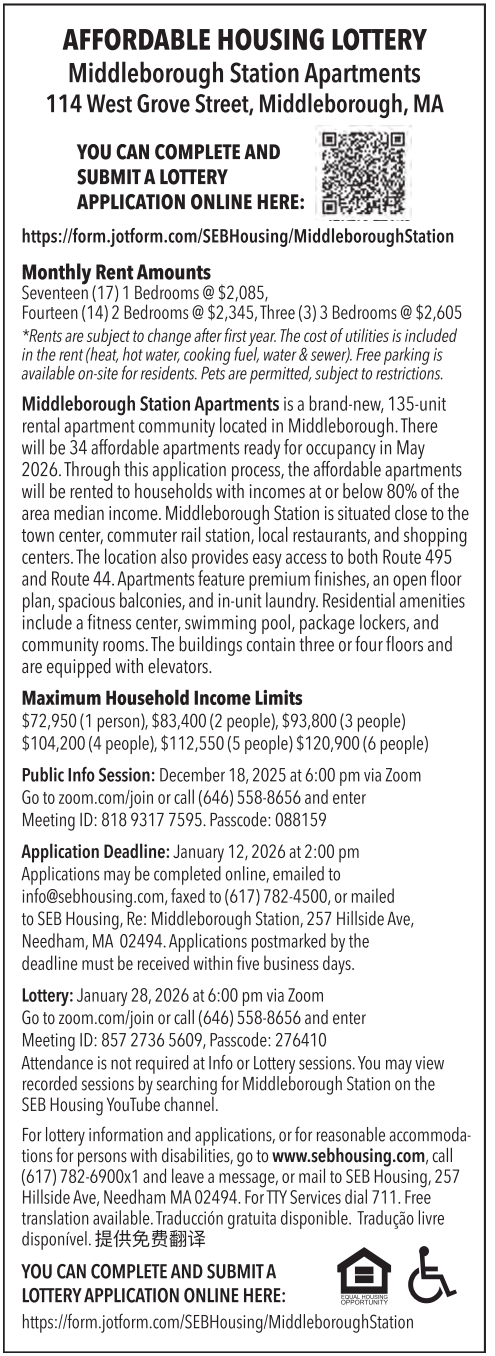 AFFORDABLE HOUSING LOTTERY
Middleborough Station Apartments
114 West Grove Street, Middleborough, MA

YOU CAN COMPLETE AND SUBMIT A LOTTERY APPLICATION ONLINE HERE:

https://form.jotform.com/SEBHousing/MiddleboroughStation

Monthly Rent Amounts
Seventeen (17) 1 Bedrooms @ $2,085, Fourteen (14) 2 Bedrooms @ $2,345, Three (3) 3 Bedrooms @ $2,605
*Rents are subject to change after first year. The cost of utilities is included in the rent (heat, hot water, cooking fuel, water & sewer). Free parking is available on-site for residents. Pets are permitted, subject to restrictions.

Middleborough Station Apartments is a brand-new, 135-unit rental apartment community located in Middleborough. There will be 34 affordable apartments ready for occupancy in May 2026. Through this application process, the affordable apartments will be rented to households with incomes at or below 80% of the area median income. Middleborough Station is situated close to the town center, commuter rail station, local restaurants, and shopping centers. The location also provides easy access to both Route 495 and Route 44. Apartments feature premium finishes, an open floor plan, spacious balconies, and in-unit laundry. Residential amenities include a fitness center, swimming pool, package lockers, and community rooms. The buildings contain three or four floors and are equipped with elevators.

Maximum Household Income Limits
$72,950 (1 person), $83,400 (2 people), $93,800 (3 people) $104,200 (4 people), $112,550 (5 people) $120,900 (6 people)

Public Info Session: December 18, 2025 at 6:00 pm via Zoom
Go to zoom.com/join or call (646) 558-8656 and enter Meeting ID: 818 9317 7595. Passcode: 088159

Application Deadline: January 12, 2026 at 2:00 pm
Applications may be completed online, emailed to info@sebhousing.com, faxed to (617) 782-4500, or mailed to SEB Housing, Re: Middleborough Station, 257 Hillside Ave, Needham, MA 02494. Applications postmarked by the deadline must be received within five business days.

Lottery: January 28, 2026 at 6:00 pm via Zoom
Go to zoom.com/join or call (646) 558-8656 and enter Meeting ID: 857 2736 5609, Passcode: 276410
Attendance is not required at Info or Lottery sessions. You may view recorded sessions by searching for Middleborough Station on the SEB Housing YouTube channel.

For lottery information and applications, or for reasonable accommodations for persons with disabilities, go to www.sebhousing.com, call (617) 782-6900x1 and leave a message, or mail to SEB Housing, 257 Hillside Ave, Needham MA 02494. For TTY Services dial 711. Free translation available. Traducción gratuita disponible. Tradução livre disponível. 提供免费翻译

YOU CAN COMPLETE AND SUBMIT A LOTTERY APPLICATION ONLINE HERE:

EQUAL HOUSING OPPORTUNITY

https://form.jotform.com/SEBHousing/MiddleboroughStation